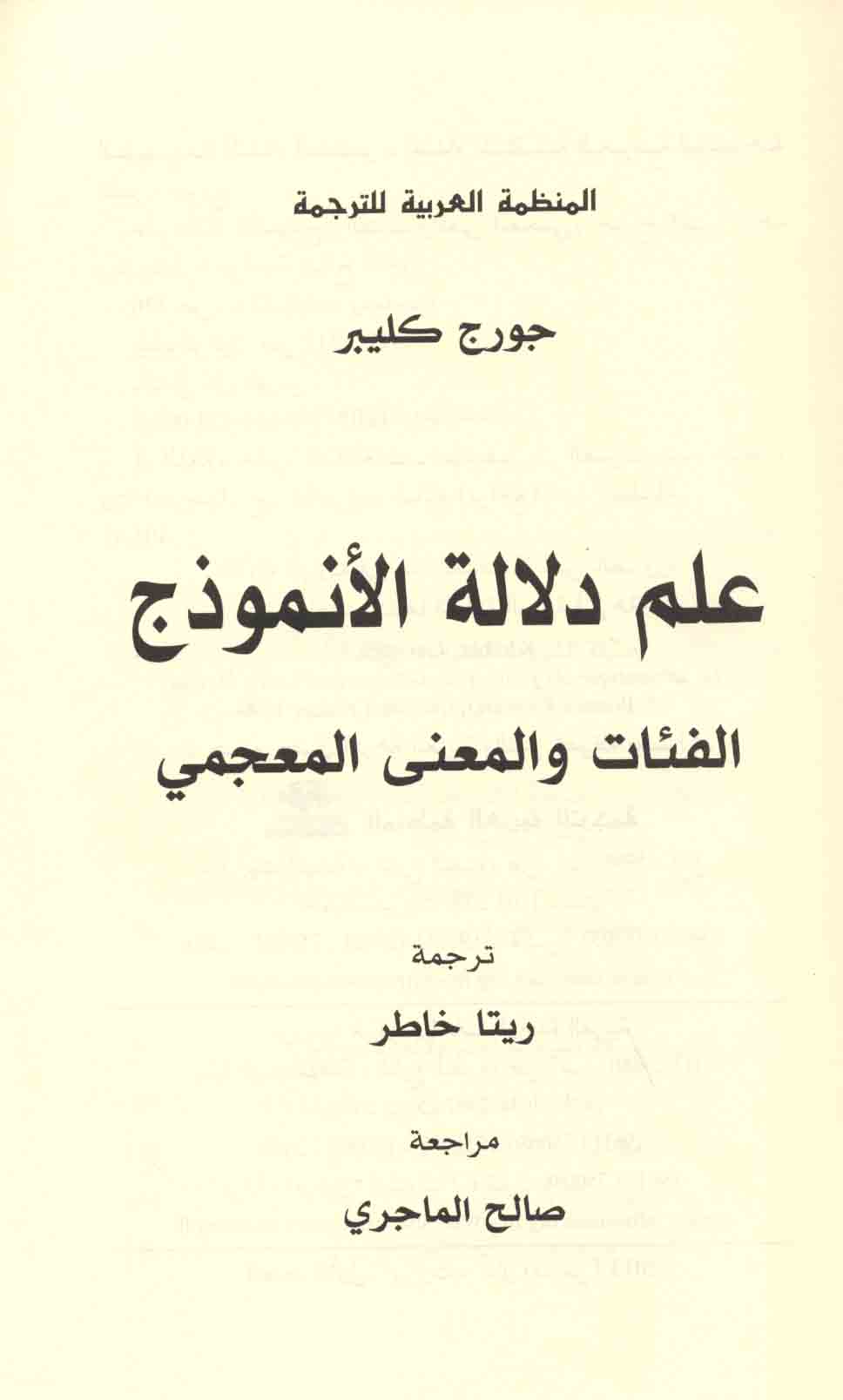 المنظمة العربية للترجمة

جورج كليبر

علم دلالة الأنموذج

الفئات والمعنى المعجمي

ترجمة

ريتا خاطر

مراجعة

صالح الماجري